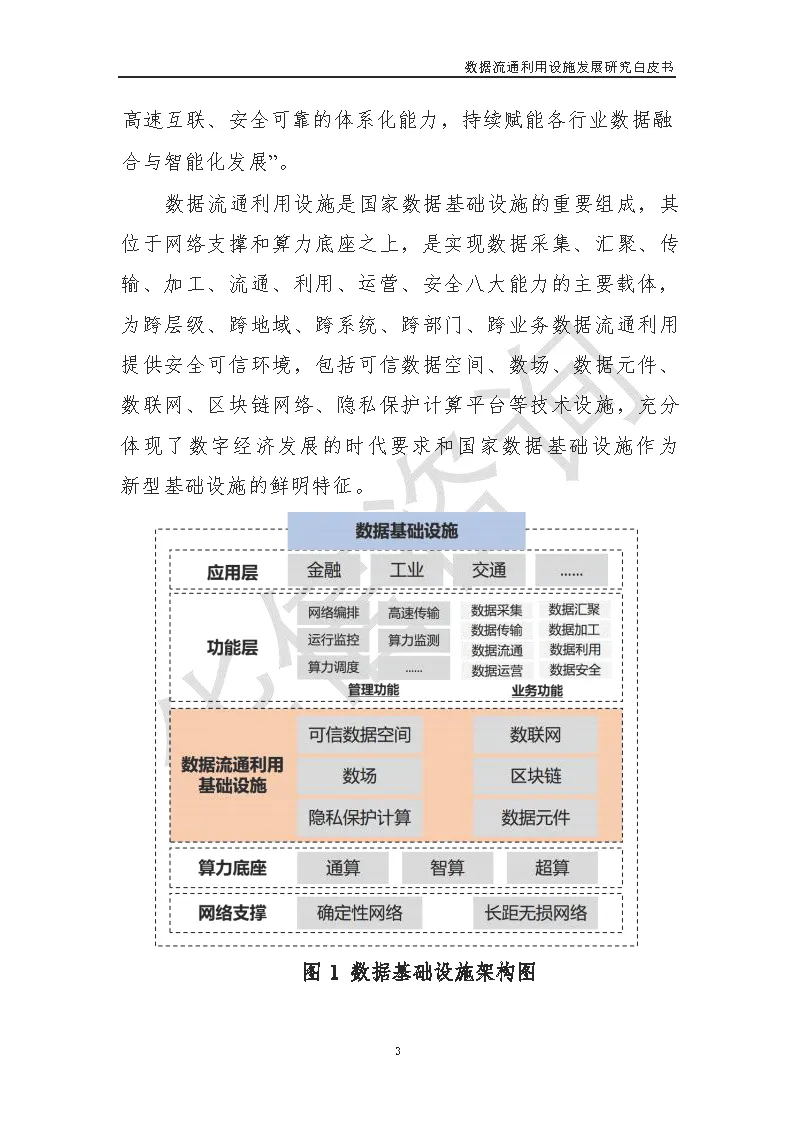 数据流通利用设施发展研究白皮书

高速互联、安全可靠的体系化能力，持续赋能各行业数据融合与智能化发展”。

数据流通利用设施是国家数据基础设施的重要组成，其位于网络支撑和算力底座之上，是实现数据采集、汇聚、传输、加工、流通、利用、运营、安全八大能力的主要载体，为跨层级、跨地域、跨系统、跨部门、跨业务数据流通利用提供安全可信环境，包括可信数据空间、数场、数据元件、数联网、区块链网络、隐私保护计算平台等技术设施，充分体现了数字经济发展的时代要求和国家数据基础设施作为新型基础设施的鲜明特征。

数据基础设施

应用层 金融 工业 交通 ......

功能层
网络编排 高速传输
运行监控 算力监测
算力调度 ......
管理功能
数据采集 数据汇聚
数据传输 数据加工
数据流通 数据利用
数据运营 数据安全
业务功能

数据流通利用基础设施
可信数据空间 数联网
数场 区块链
隐私保护计算 数据元件

算力底座 通算 智算 超算

网络支撑 确定性网络 长距无损网络

图 1 数据基础设施架构图

3